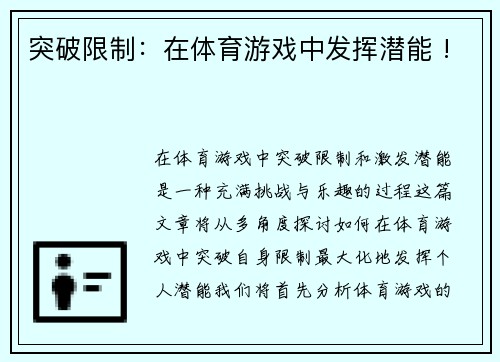 突破限制：在体育游戏中发挥潜能！

在体育游戏中突破限制和激发潜能是一种充满挑战与乐趣的过程这篇文章将从多角度探讨如何在体育游戏中突破自身限制最大化地发挥个人潜能我们将首先分析体育游戏的